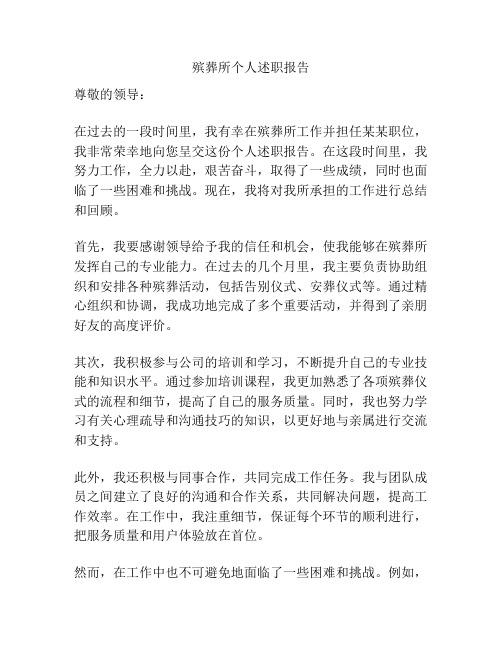 殡葬所个人述职报告

尊敬的领导：

在过去的一段时间里，我有幸在殡葬所工作并担任某某职位，我非常荣幸地向您呈交这份个人述职报告。在这段时间里，我努力工作，全力以赴，艰苦奋斗，取得了一些成绩，同时也面临了一些困难和挑战。现在，我将对我所承担的工作进行总结和回顾。

首先，我要感谢领导给予我的信任和机会，使我能够在殡葬所发挥自己的专业能力。在过去的几个月里，我主要负责协助组织和安排各种殡葬活动，包括告别仪式、安葬仪式等。通过精心组织和协调，我成功地完成了多个重要活动，并得到了亲朋好友的高度评价。

其次，我积极参与公司的培训和学习，不断提升自己的专业技能和知识水平。通过参加培训课程，我更加熟悉了各项殡葬仪式的流程和细节，提高了自己的服务质量。同时，我也努力学习有关心理疏导和沟通技巧的知识，以更好地与亲属进行交流和支持。

此外，我还积极与同事合作，共同完成工作任务。我与团队成员之间建立了良好的沟通和合作关系，共同解决问题，提高工作效率。在工作中，我注重细节，保证每个环节的顺利进行，把服务质量和用户体验放在首位。

然而，在工作中也不可避免地面临了一些困难和挑战。例如，